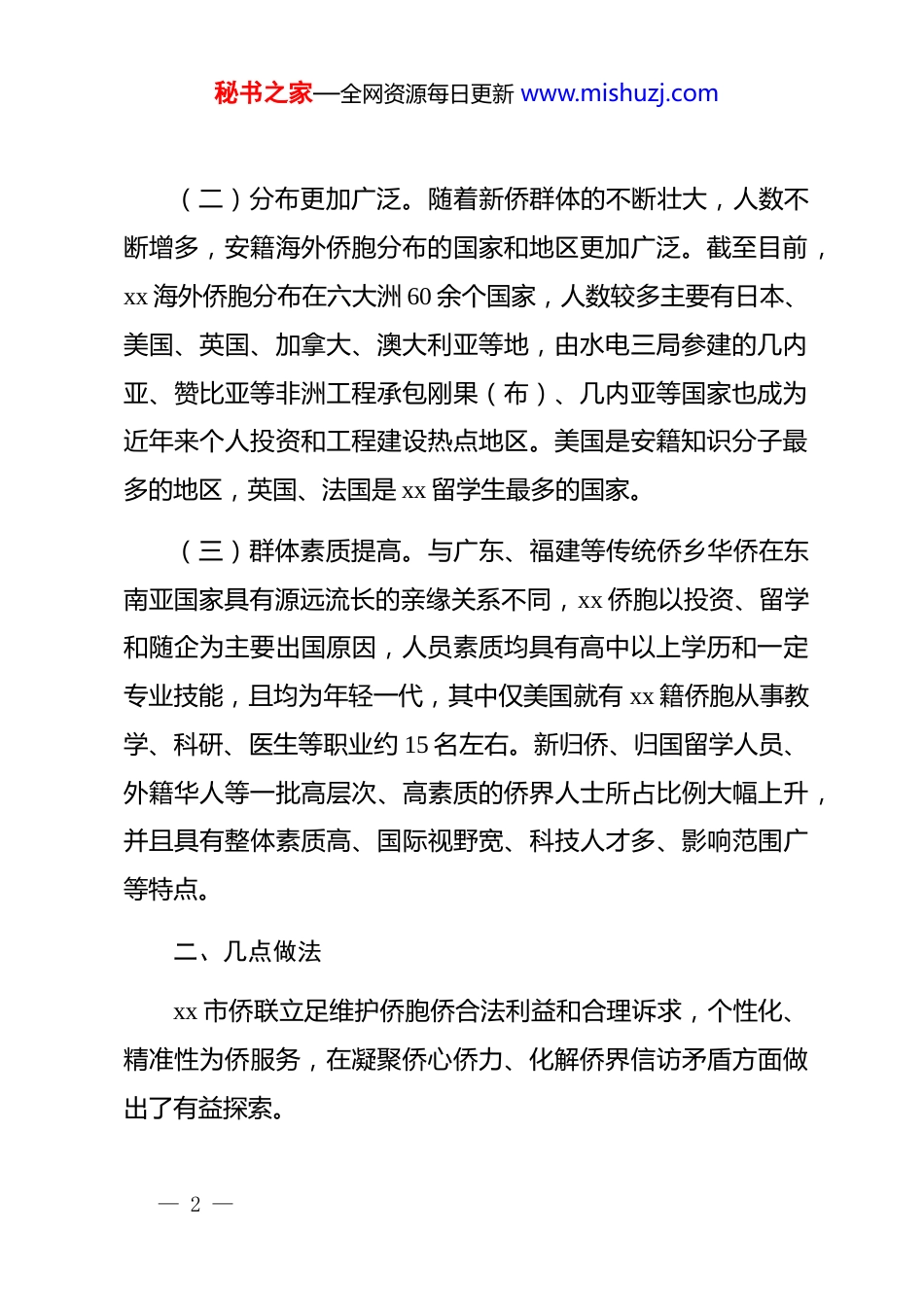 秘书之家—全网资源每日更新 www.mishuzj.com

（二）分布更加广泛。随着新侨群体的不断壮大，人数不断增多，安籍海外侨胞分布的国家和地区更加广泛。截至目前，xx 海外侨胞分布在六大洲 60 余个国家，人数较多主要有日本、美国、英国、加拿大、澳大利亚等地，由水电三局参建的几内亚、赞比亚等非洲工程承包刚果（布）、几内亚等国家也成为近年来个人投资和工程建设热点地区。美国是安籍知识分子最多的地区，英国、法国是 xx 留学生最多的国家。

（三）群体素质提高。与广东、福建等传统侨乡华侨在东南亚国家具有源远流长的亲缘关系不同，xx 侨胞以投资、留学和随企为主要出国原因，人员素质均具有高中以上学历和一定专业技能，且均为年轻一代，其中仅美国就有 xx 籍侨胞从事教学、科研、医生等职业约 15 名左右。新归侨、归国留学人员、外籍华人等一批高层次、高素质的侨界人士所占比例大幅上升，并且具有整体素质高、国际视野宽、科技人才多、影响范围广等特点。

二、几点做法

xx 市侨联立足维护侨胞侨合法利益和合理诉求，个性化、精准性为侨服务，在凝聚侨心侨力、化解侨界信访矛盾方面做出了有益探索。

— 2 —